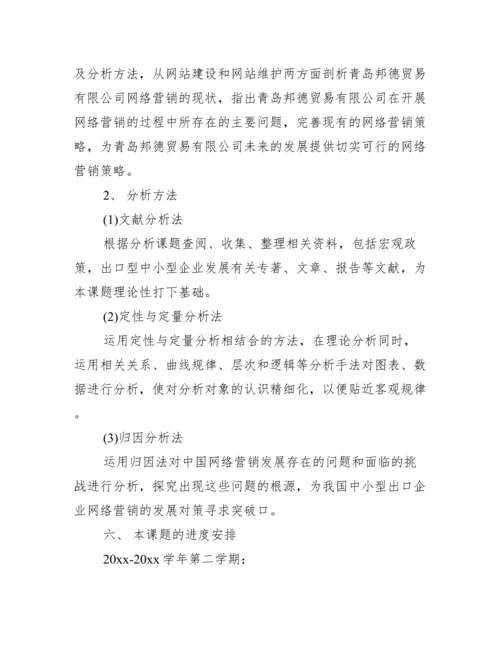 及分析方法，从网站建设和网站维护两方面剖析青岛邦德贸易有限公司网络营销的现状，指出青岛邦德贸易有限公司在开展网络营销的过程中所存在的主要问题，完善现有的网络营销策略，为青岛邦德贸易有限公司未来的发展提供切实可行的网络营销策略。

2、 分析方法

(1)文献分析法

根据分析课题查阅、收集、整理相关资料，包括宏观政策，出口型中小型企业发展有关专著、文章、报告等文献，为本课题理论性打下基础。

(2)定性与定量分析法

运用定性与定量分析相结合的方法，在理论分析同时，运用相关关系、曲线规律、层次和逻辑等分析手法对图表、数据进行分析，使对分析对象的认识精细化，以便贴近客观规律。

(3)归因分析法

运用归因法对中国网络营销发展存在的问题和面临的挑战进行分析，探究出现这些问题的根源，为我国中小型出口企业网络营销的发展对策寻求突破口。

六、 本课题的进度安排

20xx-20xx 学年第二学期：